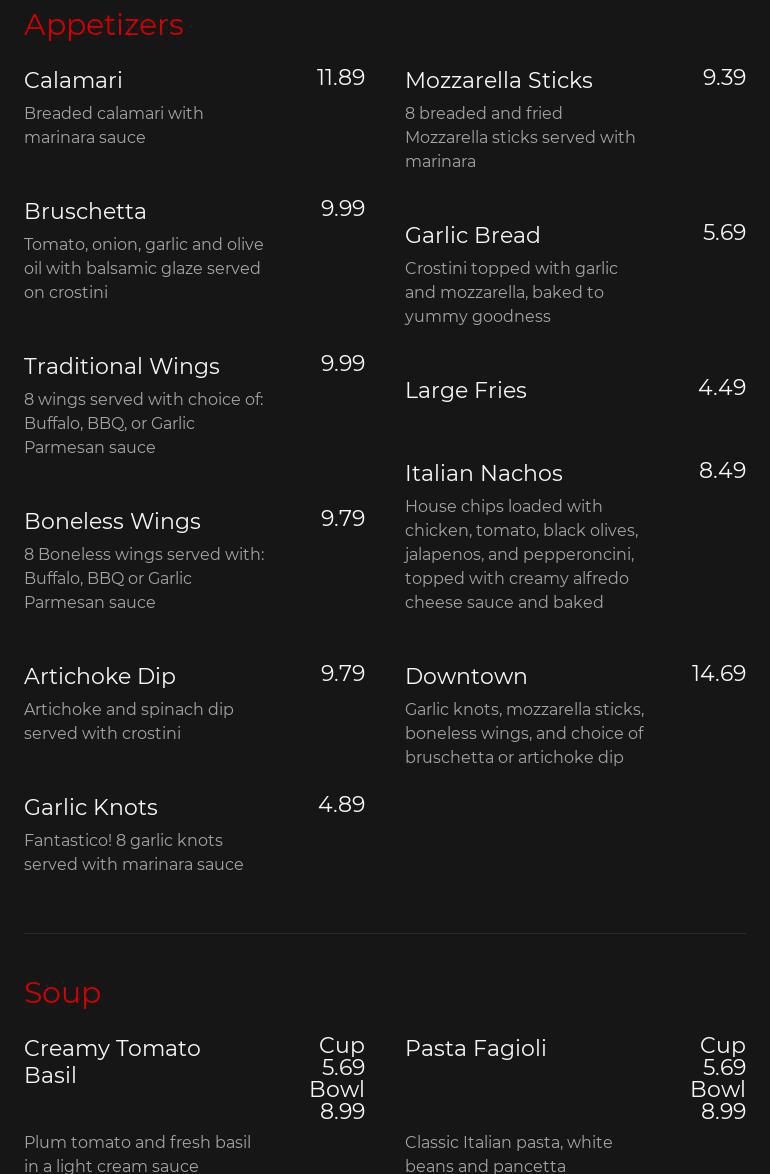 Appetizers

Calamari
11.89
Breaded calamari with marinara sauce

Bruschetta
9.99
Tomato, onion, garlic and olive oil with balsamic glaze served on crostini

Traditional Wings
9.99
8 wings served with choice of: Buffalo, BBQ, or Garlic Parmesan sauce

Boneless Wings
9.79
8 Boneless wings served with: Buffalo, BBQ or Garlic Parmesan sauce

Artichoke Dip
9.79
Artichoke and spinach dip served with crostini

Garlic Knots
4.89
Fantastico! 8 garlic knots served with marinara sauce

Mozzarella Sticks
9.39
8 breaded and fried Mozzarella sticks served with marinara

Garlic Bread
5.69
Crostini topped with garlic and mozzarella, baked to yummy goodness

Large Fries
4.49

Italian Nachos
8.49
House chips loaded with chicken, tomato, black olives, jalapenos, and pepperoncini, topped with creamy alfredo cheese sauce and baked

Downtown
14.69
Garlic knots, mozzarella sticks, boneless wings, and choice of bruschetta or artichoke dip

Soup

Creamy Tomato Basil
Cup
5.69
Bowl
8.99
Plum tomato and fresh basil in a light cream sauce

Pasta Fagioli
Cup
5.69
Bowl
8.99
Classic Italian pasta, white beans and pancetta